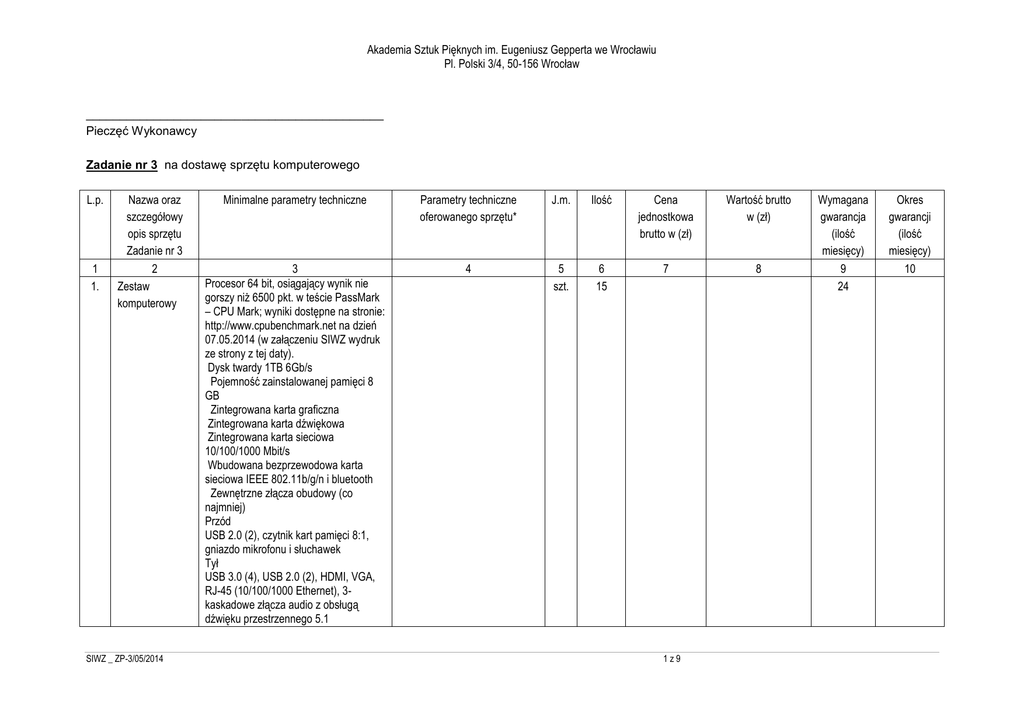 Akademia Sztuk Pięknych im. Eugeniusz Gepperta we Wrocławiu
Pl. Polski 3/4, 50-156 Wrocław

Pieczęć Wykonawcy

Zadanie nr 3 na dostawę sprzętu komputerowego

| L.p. | Nazwa oraz szczegółowy opis sprzętu Zadanie nr 3 | Minimalne parametry techniczne | Parametry techniczne oferowanego sprzętu* | J.m. | Ilość | Cena jednostkowa brutto w (zł) | Wartość brutto w (zł) | Wymagana gwarancja (ilość miesięcy) | Okres gwarancji (ilość miesięcy) |
|---|---|---|---|---|---|---|---|---|---|
| 1 | 2 | 3 | 4 | 5 | 6 | 7 | 8 | 9 | 10 |
| 1. | Zestaw komputerowy | Procesor 64 bit, osiągający wynik nie gorszy niż 6500 pkt. w teście PassMark – CPU Mark; wyniki dostępne na stronie: http://www.cpubenchmark.net na dzień 07.05.2014 (w załączeniu SIWZ wydruk ze strony z tej daty). Dysk twardy 1TB 6Gb/s Pojemność zainstalowanej pamięci 8 GB Zintegrowana karta graficzna Zintegrowana karta dźwiękowa Zintegrowana karta sieciowa 10/100/1000 Mbit/s Wbudowana bezprzewodowa karta sieciowa IEEE 802.11b/g/n i bluetooth Zewnętrzne złącza obudowy (co najmniej) Przód USB 2.0 (2), czytnik kart pamięci 8:1, gniazdo mikrofonu i słuchawek Tył USB 3.0 (4), USB 2.0 (2), HDMI, VGA, RJ-45 (10/100/1000 Ethernet), 3-kaskadowe złącza audio z obsługą dźwięku przestrzennego 5.1 | | szt. | 15 | | | 24 | |

SIWZ _ ZP-3/05/2014
1 z 9